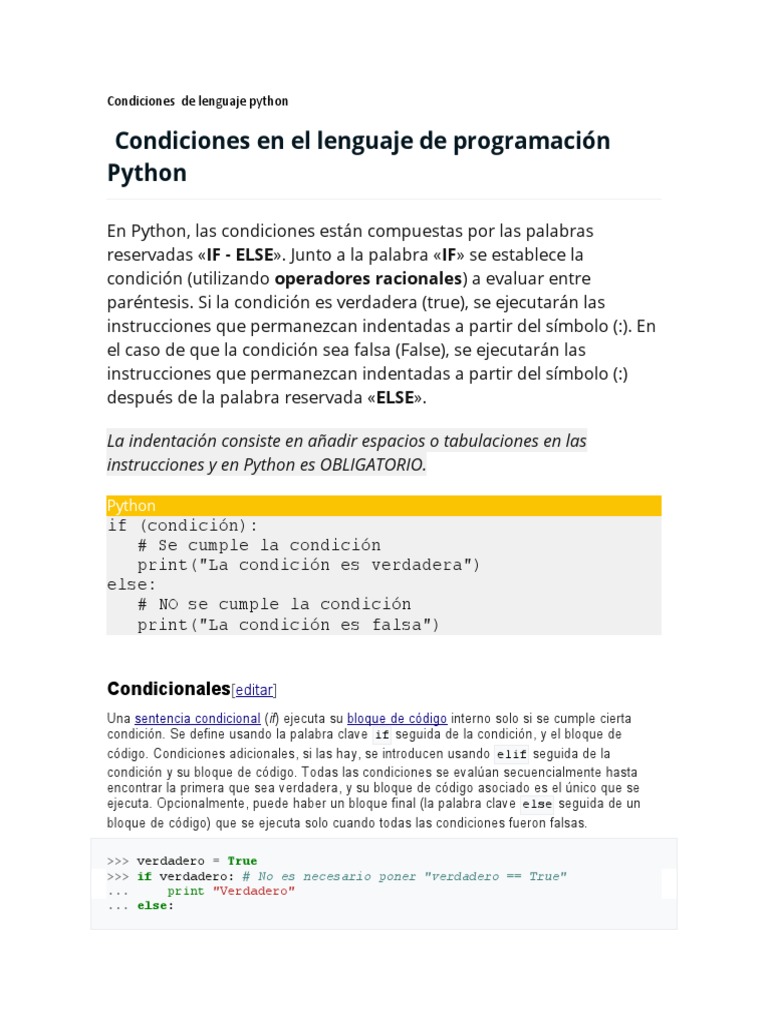 Condiciones  de lenguaje python

Condiciones en el lenguaje de programación Python

En Python, las condiciones están compuestas por las palabras reservadas «IF - ELSE». Junto a la palabra «IF» se establece la condición (utilizando operadores racionales) a evaluar entre paréntesis. Si la condición es verdadera (true), se ejecutarán las instrucciones que permanezcan indentadas a partir del símbolo (:). En el caso de que la condición sea falsa (False), se ejecutarán las instrucciones que permanezcan indentadas a partir del símbolo (:) después de la palabra reservada «ELSE».

La indentación consiste en añadir espacios o tabulaciones en las instrucciones y en Python es OBLIGATORIO.

Python
if (condición):
   # Se cumple la condición
   print("La condición es verdadera")
else:
   # NO se cumple la condición
   print("La condición es falsa")

Condicionales[editar]

Una sentencia condicional (if) ejecuta su bloque de código interno solo si se cumple cierta condición. Se define usando la palabra clave if seguida de la condición, y el bloque de código. Condiciones adicionales, si las hay, se introducen usando elif seguida de la condición y su bloque de código. Todas las condiciones se evalúan secuencialmente hasta encontrar la primera que sea verdadera, y su bloque de código asociado es el único que se ejecuta. Opcionalmente, puede haber un bloque final (la palabra clave else seguida de un bloque de código) que se ejecuta solo cuando todas las condiciones fueron falsas.

>>> verdadero = True
>>> if verdadero: # No es necesario poner "verdadero == True"
...     print "Verdadero"
... else: